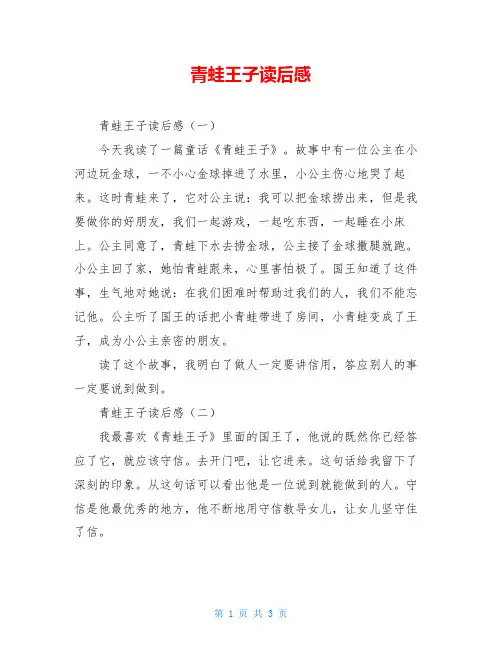 青蛙王子读后感

青蛙王子读后感（一）

今天我读了一篇童话《青蛙王子》。故事中有一位公主在小河边玩金球，一不小心金球掉进了水里，小公主伤心地哭了起来。这时青蛙来了，它对公主说：我可以把金球捞出来，但是我要做你的好朋友，我们一起游戏，一起吃东西，一起睡在小床上。公主同意了，青蛙下水去捞金球，公主接了金球撒腿就跑。小公主回了家，她怕青蛙跟来，心里害怕极了。国王知道了这件事，生气地对她说：在我们困难时帮助过我们的人，我们不能忘记他。公主听了国王的话把小青蛙带进了房间，小青蛙变成了王子，成为小公主亲密的朋友。

读了这个故事，我明白了做人一定要讲信用，答应别人的事一定要说到做到。

青蛙王子读后感（二）

我最喜欢《青蛙王子》里面的国王了，他说的既然你已经答应了它，就应该守信。去开门吧，让它进来。这句话给我留下了深刻的印象。从这句话可以看出他是一位说到就能做到的人。守信是他最优秀的地方，他不断地用守信教导女儿，让女儿坚守住了信。

第 1 页 共 3 页